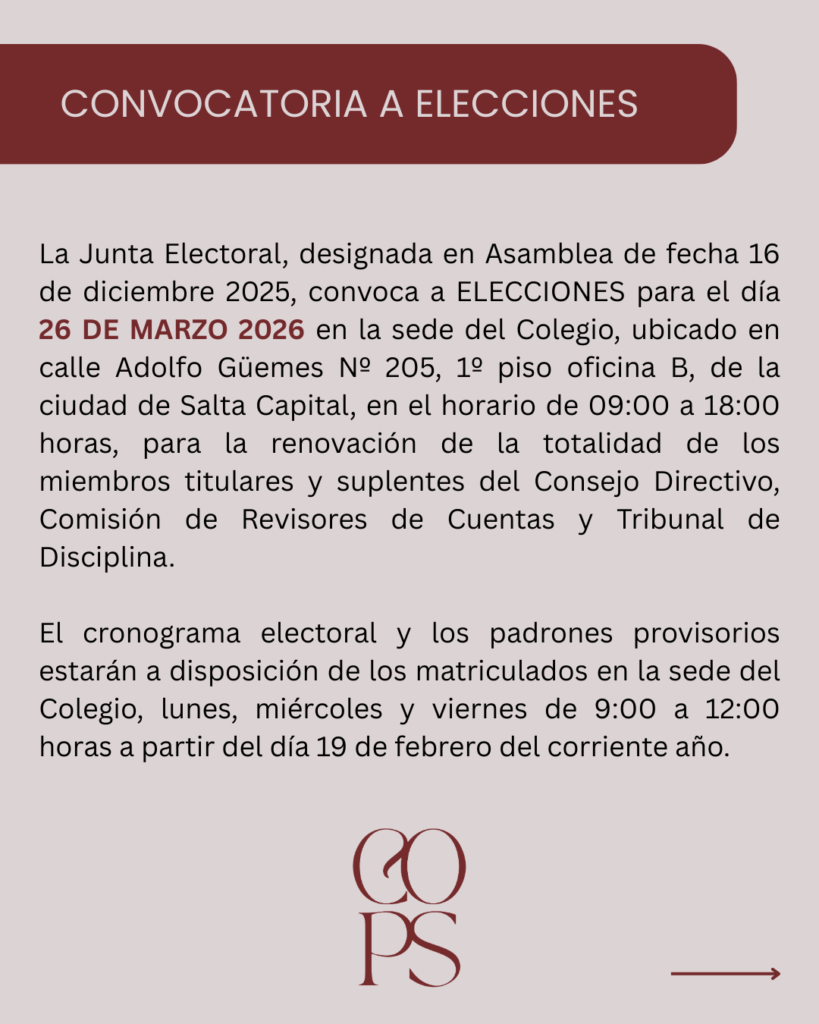 CONVOCATORIA A ELECCIONES

La Junta Electoral, designada en Asamblea de fecha 16 de diciembre 2025, convoca a ELECCIONES para el día 26 DE MARZO 2026 en la sede del Colegio, ubicado en calle Adolfo Güemes Nº 205, 1º piso oficina B, de la ciudad de Salta Capital, en el horario de 09:00 a 18:00 horas, para la renovación de la totalidad de los miembros titulares y suplentes del Consejo Directivo, Comisión de Revisores de Cuentas y Tribunal de Disciplina.

El cronograma electoral y los padrones provisorios estarán a disposición de los matriculados en la sede del Colegio, lunes, miércoles y viernes de 9:00 a 12:00 horas a partir del día 19 de febrero del corriente año.

CO
PS